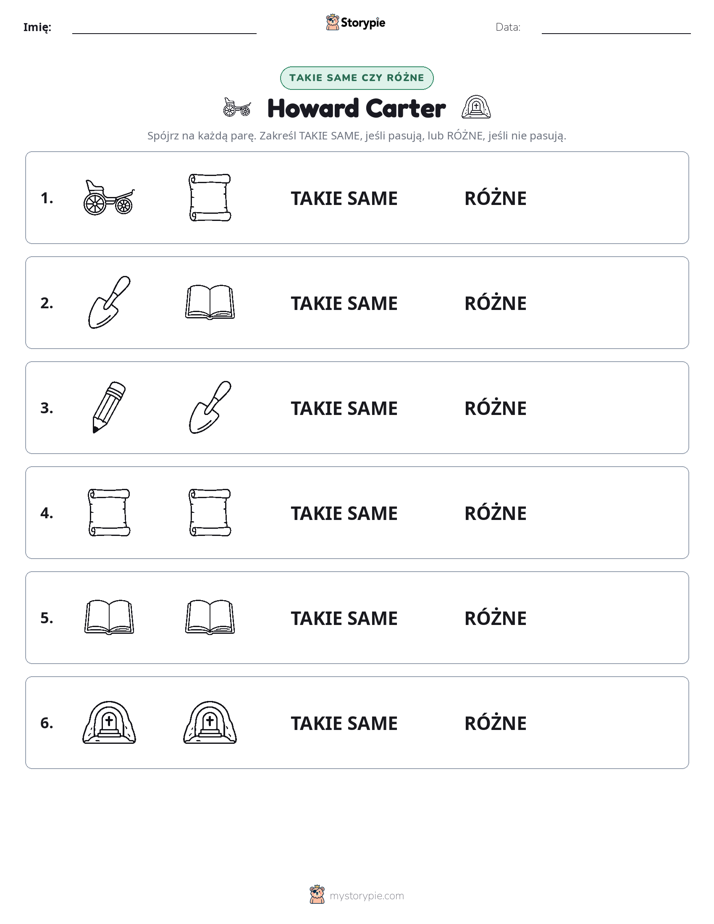 Imię: ____ Storypie Data: ____

TAKIE SAME CZY RÓŻNE

Howard Carter

Spójrz na każdą parę. Zakreśl TAKIE SAME, jeśli pasują, lub RÓŻNE, jeśli nie pasują.

1. TAKIE SAME RÓŻNE

2. TAKIE SAME RÓŻNE

3. TAKIE SAME RÓŻNE

4. TAKIE SAME RÓŻNE

5. TAKIE SAME RÓŻNE

6. TAKIE SAME RÓŻNE

mystorypie.com